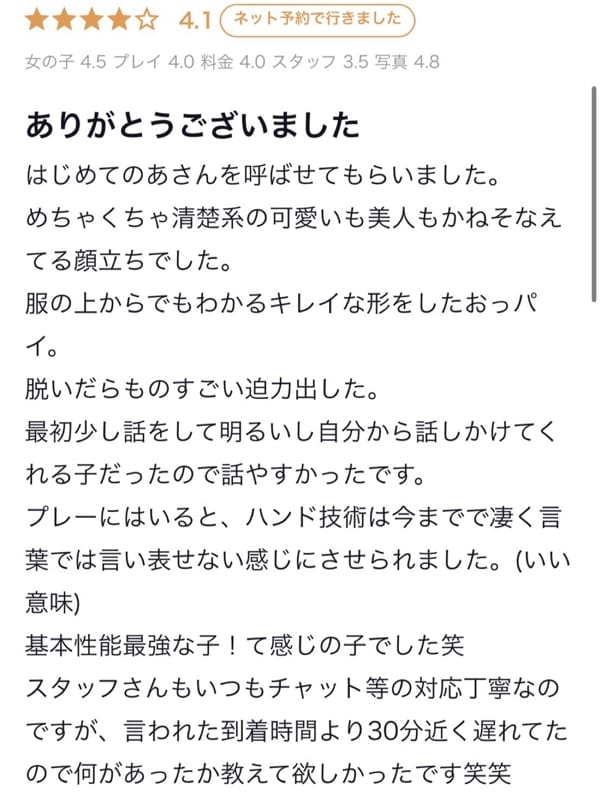 ★★★★☆ 4.1 ネット予約で行きました

女の子 4.5 プレイ 4.0 料金 4.0 スタッフ 3.5 写真 4.8

ありがとうございました

はじめてのあさんを呼ばせてもらいました。
めちゃくちゃ清楚系の可愛いも美人もかねそなえてる顔立ちでした。
服の上からでもわかるキレイな形をしたおっパイ。
脱いだらものすごい迫力出した。
最初少し話をして明るいし自分から話しかけてくれる子だったので話やすかったです。
プレーにはいると、ハンド技術は今までで凄く言葉では言い表せない感じにさせられました。(いい意味)
基本性能最強な子！て感じの子でした笑
スタッフさんもいつもチャット等の対応丁寧なのですが、言われた到着時間より30分近く遅れてたので何があったか教えて欲しかったです笑笑